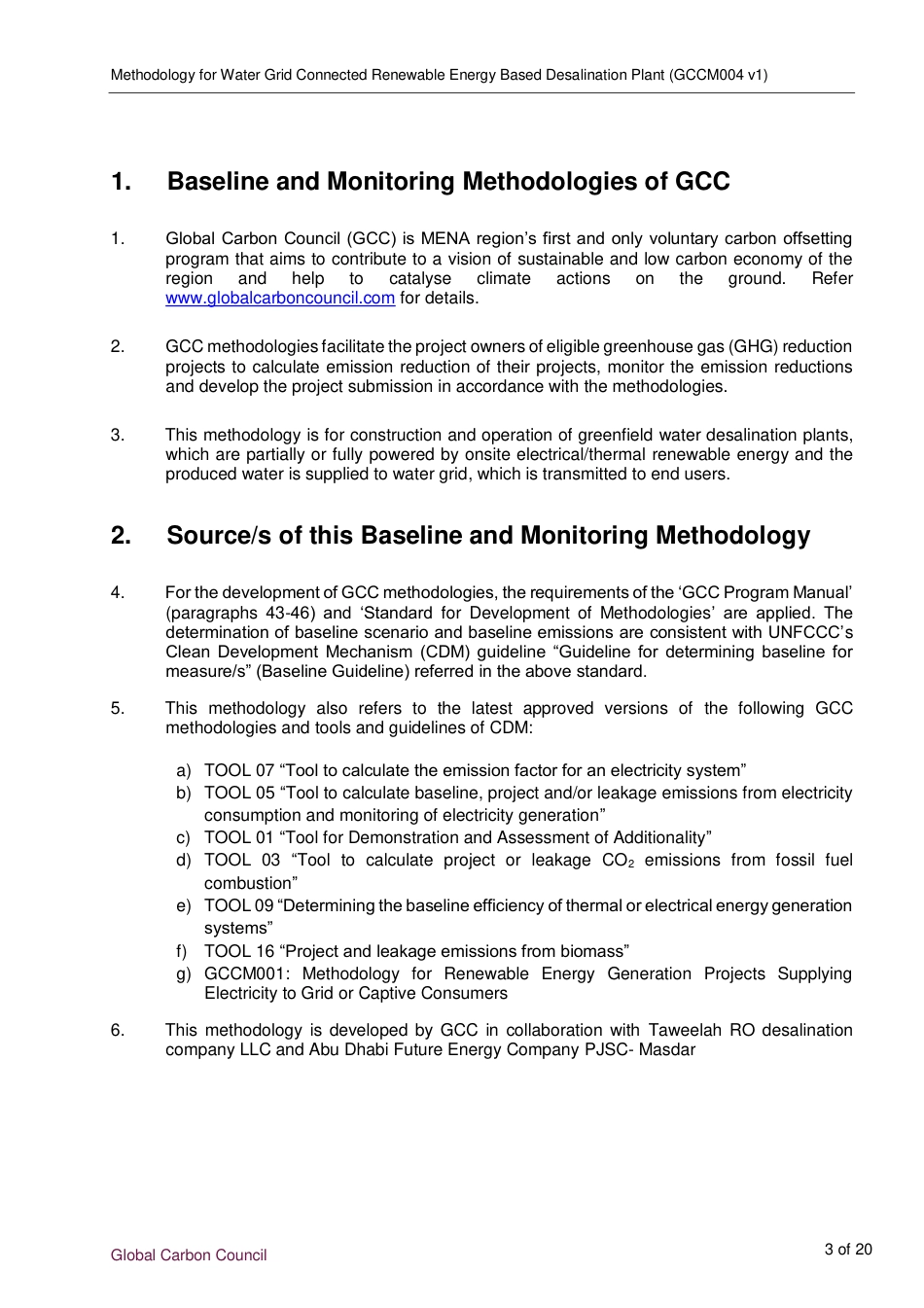 Methodology for Water Grid Connected Renewable Energy Based Desalination Plant (GCCM004 v1)

1. Baseline and Monitoring Methodologies of GCC

1. Global Carbon Council (GCC) is MENA region's first and only voluntary carbon offsetting program that aims to contribute to a vision of sustainable and low carbon economy of the region and help to catalyse climate actions on the ground. Refer www.globalcarboncouncil.com for details.

2. GCC methodologies facilitate the project owners of eligible greenhouse gas (GHG) reduction projects to calculate emission reduction of their projects, monitor the emission reductions and develop the project submission in accordance with the methodologies.

3. This methodology is for construction and operation of greenfield water desalination plants, which are partially or fully powered by onsite electrical/thermal renewable energy and the produced water is supplied to water grid, which is transmitted to end users.

2. Source/s of this Baseline and Monitoring Methodology

4. For the development of GCC methodologies, the requirements of the 'GCC Program Manual' (paragraphs 43-46) and 'Standard for Development of Methodologies' are applied. The determination of baseline scenario and baseline emissions are consistent with UNFCCC's Clean Development Mechanism (CDM) guideline "Guideline for determining baseline for measure/s" (Baseline Guideline) referred in the above standard.

5. This methodology also refers to the latest approved versions of the following GCC methodologies and tools and guidelines of CDM:

a) TOOL 07 "Tool to calculate the emission factor for an electricity system"
b) TOOL 05 "Tool to calculate baseline, project and/or leakage emissions from electricity consumption and monitoring of electricity generation"
c) TOOL 01 "Tool for Demonstration and Assessment of Additionality"
d) TOOL 03 "Tool to calculate project or leakage $CO_2$ emissions from fossil fuel combustion"
e) TOOL 09 "Determining the baseline efficiency of thermal or electrical energy generation systems"
f) TOOL 16 "Project and leakage emissions from biomass"
g) GCCM001: Methodology for Renewable Energy Generation Projects Supplying Electricity to Grid or Captive Consumers

6. This methodology is developed by GCC in collaboration with Taweelah RO desalination company LLC and Abu Dhabi Future Energy Company PJSC- Masdar

Global Carbon Council

3 of 20